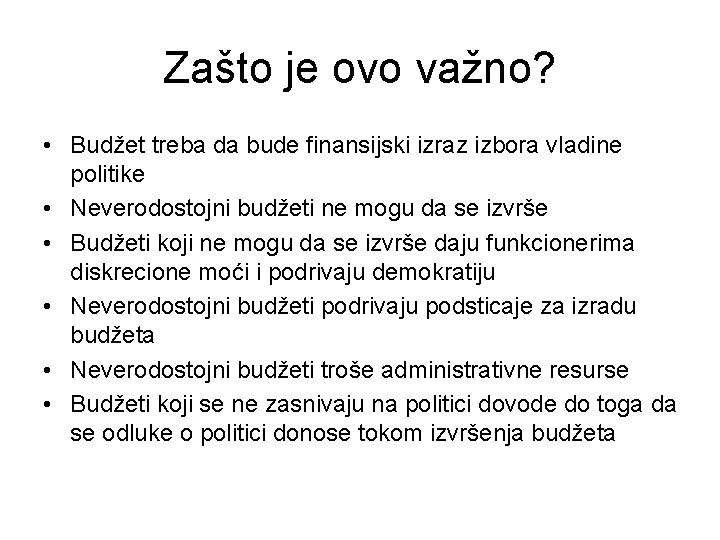 Zašto je ovo važno?

• Budžet treba da bude finansijski izraz izbora vladine politike
• Neverodostojni budžeti ne mogu da se izvrše
• Budžeti koji ne mogu da se izvrše daju funkcionerima diskrecione moći i podrivaju demokratiju
• Neverodostojni budžeti podrivaju podsticaje za izradu budžeta
• Neverodostojni budžeti troše administrativne resurse
• Budžeti koji se ne zasnivaju na politici dovode do toga da se odluke o politici donose tokom izvršenja budžeta